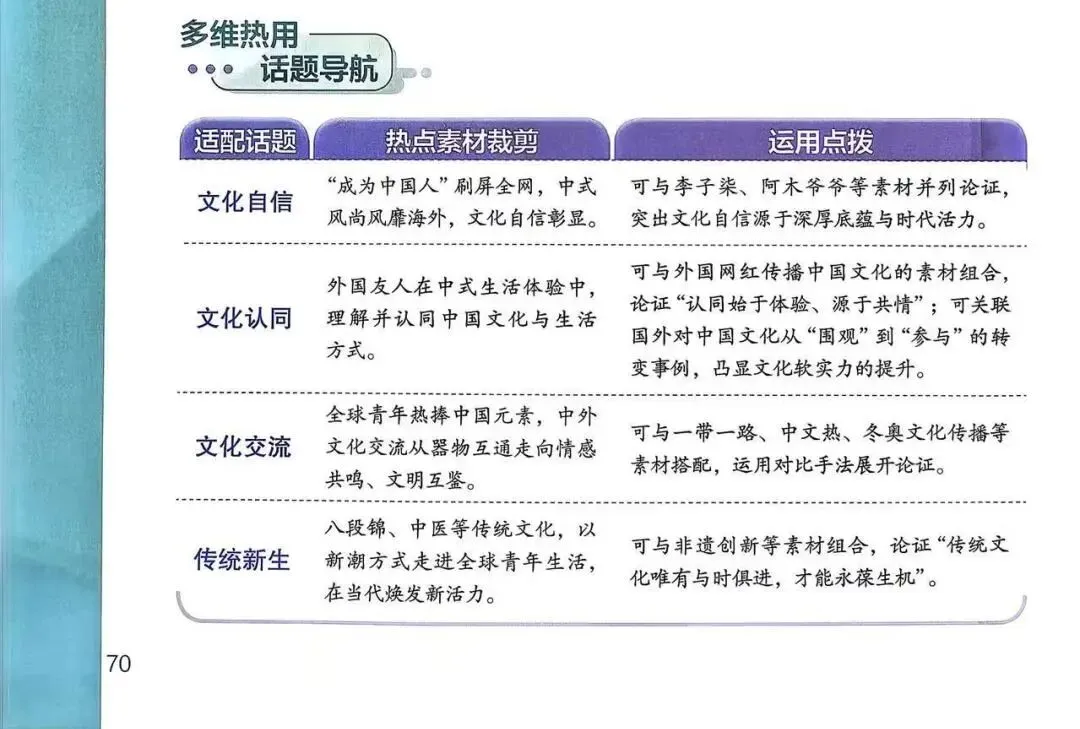 多维热用
话题导航

| 适配话题 | 热点素材裁剪 | 运用点拨 |
|---|---|---|
| 文化自信 | “成为中国人”刷屏全网，中式风尚风靡海外，文化自信彰显。 | 可与李子柒、阿木爷爷等素材并列论证，突出文化自信源于深厚底蕴与时代活力。 |
| 文化认同 | 外国友人在中式生活体验中，理解并认同中国文化与生活方式。 | 可与外国网红传播中国文化的素材组合，论证“认同始于体验、源于共情”；可关联国外对中国文化从“围观”到“参与”的转变事例，凸显文化软实力的提升。 |
| 文化交流 | 全球青年热捧中国元素，中外文化交流从器物互通走向情感共鸣、文明互鉴。 | 可与一带一路、中文热、冬奥文化传播等素材搭配，运用对比手法展开论证。 |
| 传统新生 | 八段锦、中医等传统文化，以新潮方式走进全球青年生活，在当代焕发新活力。 | 可与非遗创新等素材组合，论证“传统文化唯有与时俱进，才能永葆生机”。 |

70